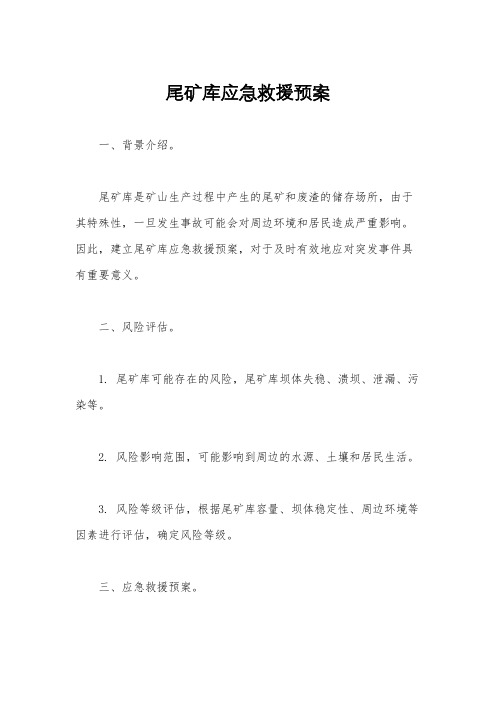 尾矿库应急救援预案

一、背景介绍。

尾矿库是矿山生产过程中产生的尾矿和废渣的储存场所，由于其特殊性，一旦发生事故可能会对周边环境和居民造成严重影响。因此，建立尾矿库应急救援预案，对于及时有效地应对突发事件具有重要意义。

二、风险评估。

1. 尾矿库可能存在的风险，尾矿库坝体失稳、溃坝、泄漏、污染等。

2. 风险影响范围，可能影响到周边的水源、土壤和居民生活。

3. 风险等级评估，根据尾矿库容量、坝体稳定性、周边环境等因素进行评估，确定风险等级。

三、应急救援预案。